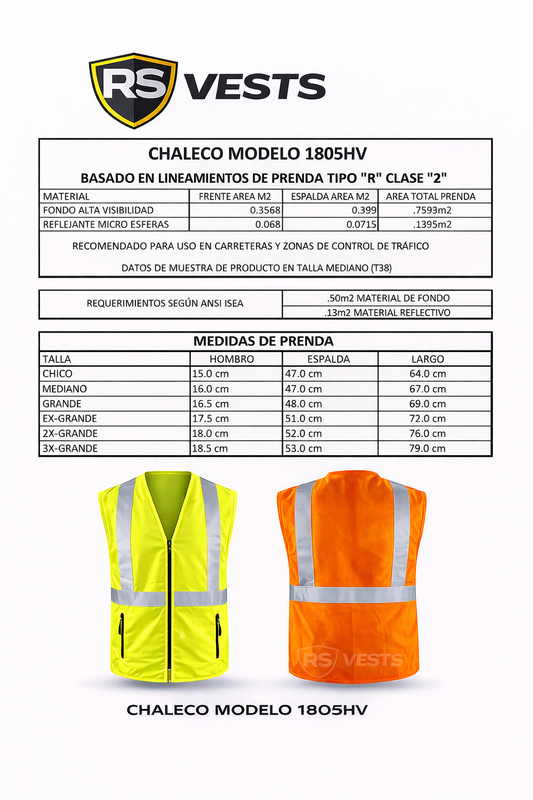 RS VESTS

CHALECO MODELO 1805HV

BASADO EN LINEAMIENTOS DE PRENDA TIPO "R" CLASE "2"

| MATERIAL | FRENTE AREA M2 | ESPALDA AREA M2 | AREA TOTAL PRENDA |
|---|---|---|---|
| FONDO ALTA VISIBILIDAD | 0.3568 | 0.399 | .7593m2 |
| REFLEJANTE MICRO ESFERAS | 0.068 | 0.0715 | .1395m2 |

RECOMENDADO PARA USO EN CARRETERAS Y ZONAS DE CONTROL DE TRÁFICO

DATOS DE MUESTRA DE PRODUCTO EN TALLA MEDIANO (T38)

| REQUERIMIENTOS SEGÚN ANSI ISEA | .50m2 MATERIAL DE FONDO |
|---|---|
| | .13m2 MATERIAL REFLECTIVO |

MEDIDAS DE PRENDA

| TALLA | HOMBRO | ESPALDA | LARGO |
|---|---|---|---|
| CHICO | 15.0 cm | 47.0 cm | 64.0 cm |
| MEDIANO | 16.0 cm | 47.0 cm | 67.0 cm |
| GRANDE | 16.5 cm | 48.0 cm | 69.0 cm |
| EX-GRANDE | 17.5 cm | 51.0 cm | 72.0 cm |
| 2X-GRANDE | 18.0 cm | 52.0 cm | 76.0 cm |
| 3X-GRANDE | 18.5 cm | 53.0 cm | 79.0 cm |

RS VESTS

CHALECO MODELO 1805HV